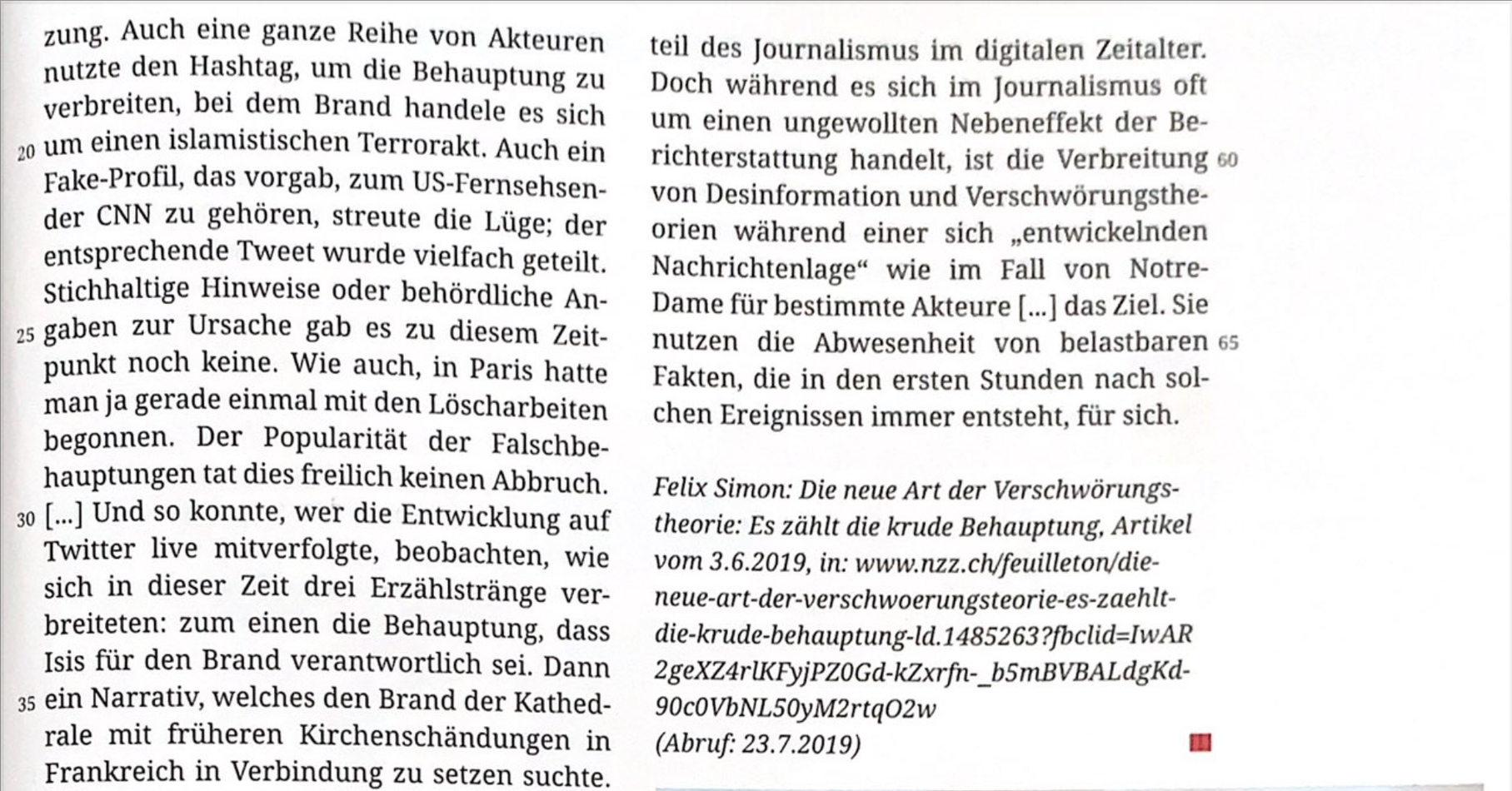 zung. Auch eine ganze Reihe von Akteuren nutzte den Hashtag, um die Behauptung zu verbreiten, bei dem Brand handele es sich
20 um einen islamistischen Terrorakt. Auch ein Fake-Profil, das vorgab, zum US-Fernsehsender CNN zu gehören, streute die Lüge; der entsprechende Tweet wurde vielfach geteilt. Stichhaltige Hinweise oder behördliche An-
25 gaben zur Ursache gab es zu diesem Zeitpunkt noch keine. Wie auch, in Paris hatte man ja gerade einmal mit den Löscharbeiten begonnen. Der Popularität der Falschbehauptungen tat dies freilich keinen Abbruch.
30 [...] Und so konnte, wer die Entwicklung auf Twitter live mitverfolgte, beobachten, wie sich in dieser Zeit drei Erzählstränge verbreiteten: zum einen die Behauptung, dass Isis für den Brand verantwortlich sei. Dann
35 ein Narrativ, welches den Brand der Kathedrale mit früheren Kirchenschändungen in Frankreich in Verbindung zu setzen suchte.

teil des Journalismus im digitalen Zeitalter. Doch während es sich im Journalismus oft um einen ungewollten Nebeneffekt der Berichterstattung handelt, ist die Verbreitung 60 von Desinformation und Verschwörungstheorien während einer sich „entwickelnden Nachrichtenlage“ wie im Fall von Notre-Dame für bestimmte Akteure [...] das Ziel. Sie nutzen die Abwesenheit von belastbaren 65 Fakten, die in den ersten Stunden nach solchen Ereignissen immer entsteht, für sich.

Felix Simon: Die neue Art der Verschwörungstheorie: Es zählt die krude Behauptung, Artikel vom 3.6.2019, in: www.nzz.ch/feuilleton/die-neue-art-der-verschwoerungsteorie-es-zaehlt-die-krude-behauptung-ld.1485263?fbclid=IwAR2geXZ4rlKFyjPZ0Gd-kZxrfn-_b5mBVBALdgKd-90c0VbNL50yM2rtqO2w (Abruf: 23.7.2019)